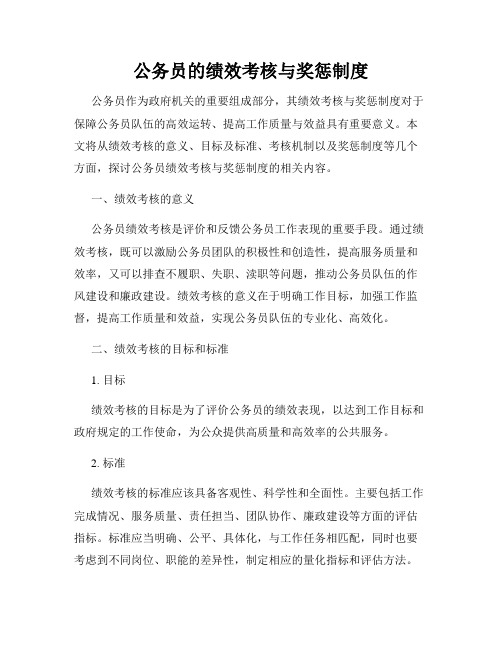 公务员的绩效考核与奖惩制度

公务员作为政府机关的重要组成部分，其绩效考核与奖惩制度对于保障公务员队伍的高效运转、提高工作质量与效益具有重要意义。本文将从绩效考核的意义、目标及标准、考核机制以及奖惩制度等几个方面，探讨公务员绩效考核与奖惩制度的相关内容。

一、绩效考核的意义

公务员绩效考核是评价和反馈公务员工作表现的重要手段。通过绩效考核，既可以激励公务员团队的积极性和创造性，提高服务质量和效率，又可以排查不履职、失职、渎职等问题，推动公务员队伍的作风建设和廉政建设。绩效考核的意义在于明确工作目标，加强工作监督，提高工作质量和效益，实现公务员队伍的专业化、高效化。

二、绩效考核的目标和标准

1. 目标

绩效考核的目标是为了评价公务员的绩效表现，以达到工作目标和政府规定的工作使命，为公众提供高质量和高效率的公共服务。

2. 标准

绩效考核的标准应该具备客观性、科学性和全面性。主要包括工作完成情况、服务质量、责任担当、团队协作、廉政建设等方面的评估指标。标准应当明确、公平、具体化，与工作任务相匹配，同时也要考虑到不同岗位、职能的差异性，制定相应的量化指标和评估方法。